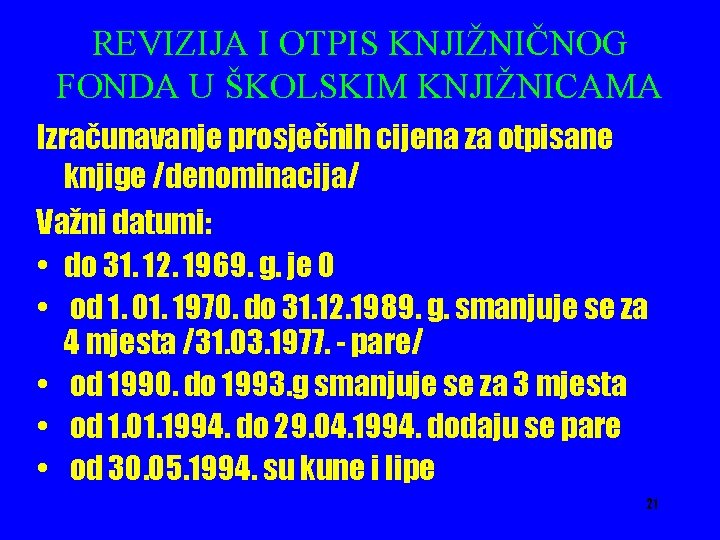 REVIZIJA I OTPIS KNJIŽNIČNOG FONDA U ŠKOLSKIM KNJIŽNICAMA

Izračunavanje prosječnih cijena za otpisane knjige /denominacija/

Važni datumi:

• do 31. 12. 1969. g. je 0
• od 1. 01. 1970. do 31.12.1989. g. smanjuje se za 4 mjesta /31.03.1977. - pare/
• od 1990. do 1993.g smanjuje se za 3 mjesta
• od 1.01.1994. do 29.04.1994. dodaju se pare
• od 30.05.1994. su kune i lipe

21